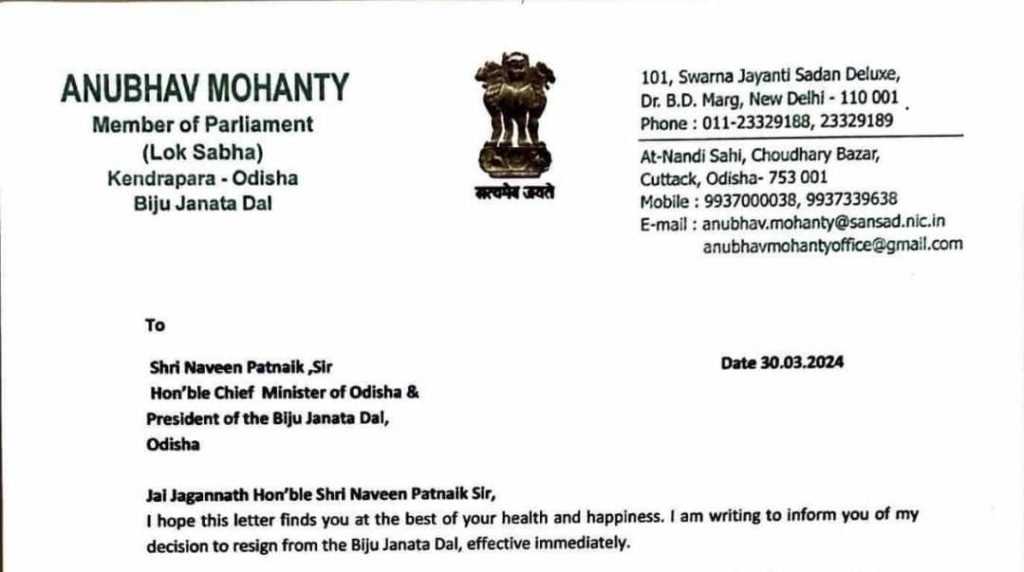 ANUBHAV MOHANTY
Member of Parliament
(Lok Sabha)
Kendrapara - Odisha
Biju Janata Dal

सत्यमेव जयते

101, Swarna Jayanti Sadan Deluxe,
Dr. B.D. Marg, New Delhi - 110 001
Phone : 011-23329188, 23329189

At-Nandi Sahi, Choudhary Bazar,
Cuttack, Odisha- 753 001
Mobile : 9937000038, 9937339638
E-mail : anubhav.mohanty@sansad.nic.in
anubhavmohantyoffice@gmail.com

To

Shri Naveen Patnaik ,Sir
Hon'ble Chief Minister of Odisha &
President of the Biju Janata Dal,
Odisha

Date 30.03.2024

Jai Jagannath Hon'ble Shri Naveen Patnaik Sir,
I hope this letter finds you at the best of your health and happiness. I am writing to inform you of my decision to resign from the Biju Janata Dal, effective immediately.